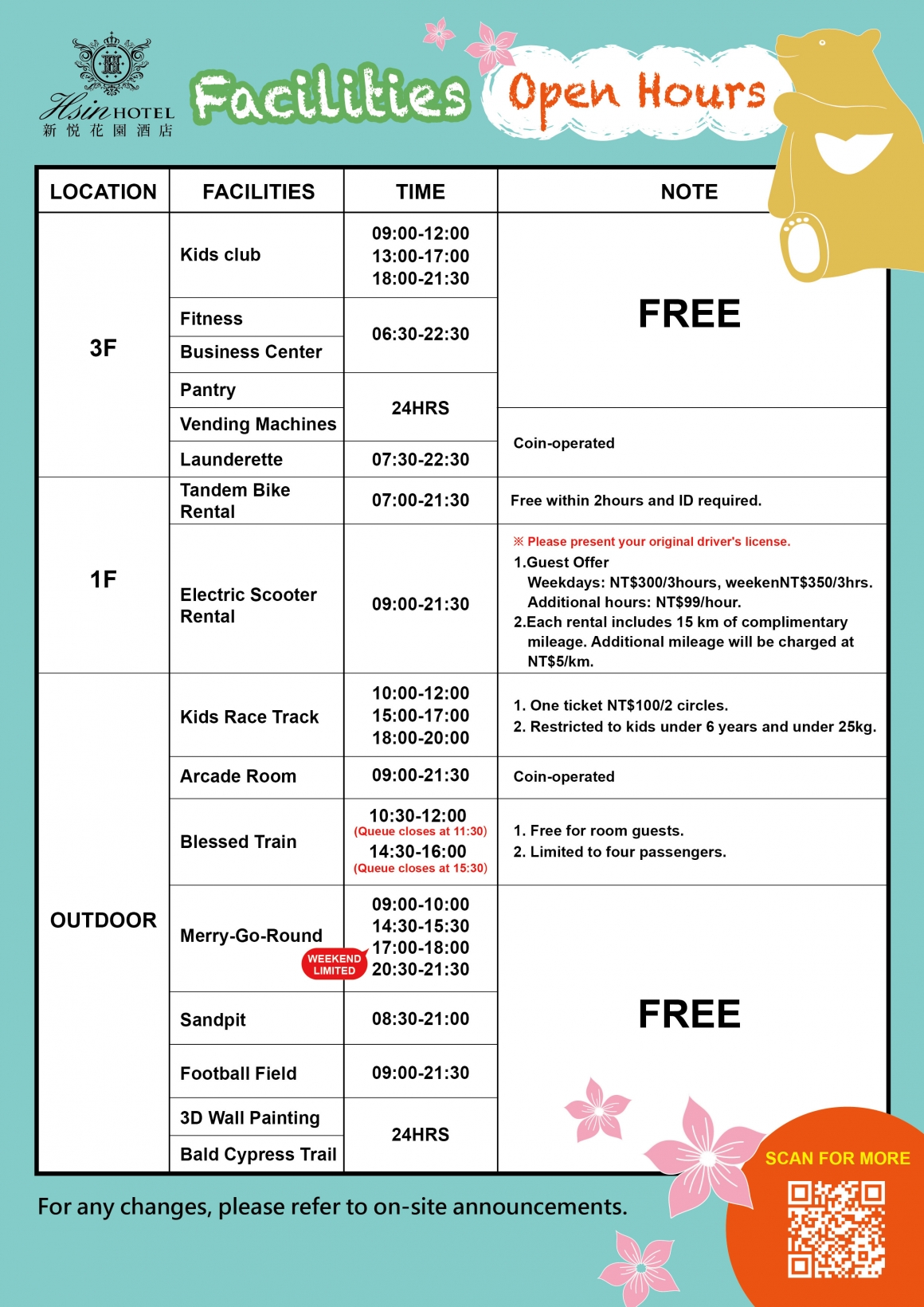 Hsin HOTEL
新悅花園酒店

Facilities Open Hours

| LOCATION | FACILITIES | TIME | NOTE |
|---|---|---|---|
| 3F | Kids club | 09:00-12:00 13:00-17:00 18:00-21:30 | FREE |
| | Fitness | 06:30-22:30 | |
| | Business Center | | |
| | Pantry | 24HRS | |
| | Vending Machines | | Coin-operated |
| | Launderette | 07:30-22:30 | |
| 1F | Tandem Bike Rental | 07:00-21:30 | Free within 2hours and ID required. |
| | Electric Scooter Rental | 09:00-21:30 | ※ Please present your original driver's license. 1.Guest Offer Weekdays: NT$300/3hours, weekenNT$350/3hrs. Additional hours: NT$99/hour. 2.Each rental includes 15 km of complimentary mileage. Additional mileage will be charged at NT$5/km. |
| OUTDOOR | Kids Race Track | 10:00-12:00 15:00-17:00 18:00-20:00 | 1. One ticket NT$100/2 circles. 2. Restricted to kids under 6 years and under 25kg. |
| | Arcade Room | 09:00-21:30 | Coin-operated |
| | Blessed Train | 10:30-12:00 (Queue closes at 11:30) 14:30-16:00 (Queue closes at 15:30) | 1. Free for room guests. 2. Limited to four passengers. |
| | Merry-Go-Round WEEKEND LIMITED | 09:00-10:00 14:30-15:30 17:00-18:00 20:30-21:30 | FREE |
| | Sandpit | 08:30-21:00 | |
| | Football Field | 09:00-21:30 | |
| | 3D Wall Painting | 24HRS | |
| | Bald Cypress Trail | | |

For any changes, please refer to on-site announcements.

SCAN FOR MORE